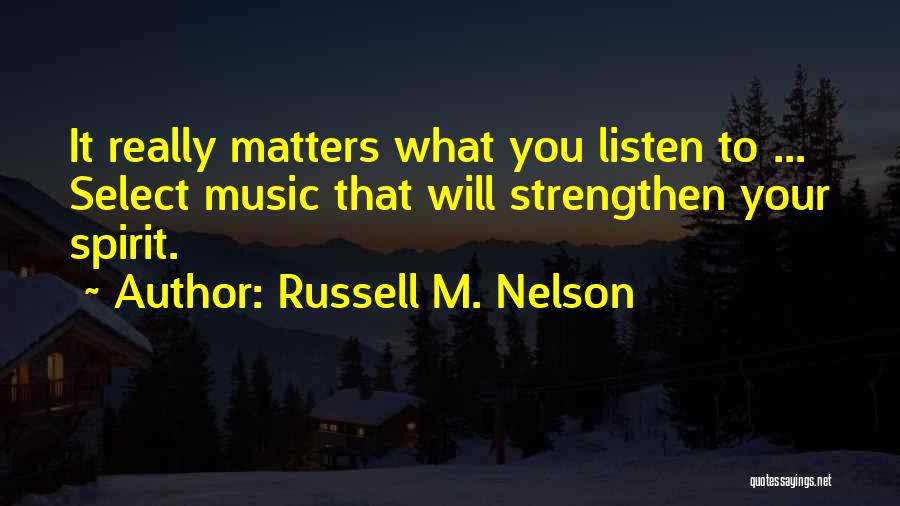 It really matters what you listen to ... Select music that will strengthen your spirit.

~ Author: Russell M. Nelson

quotessayings.net